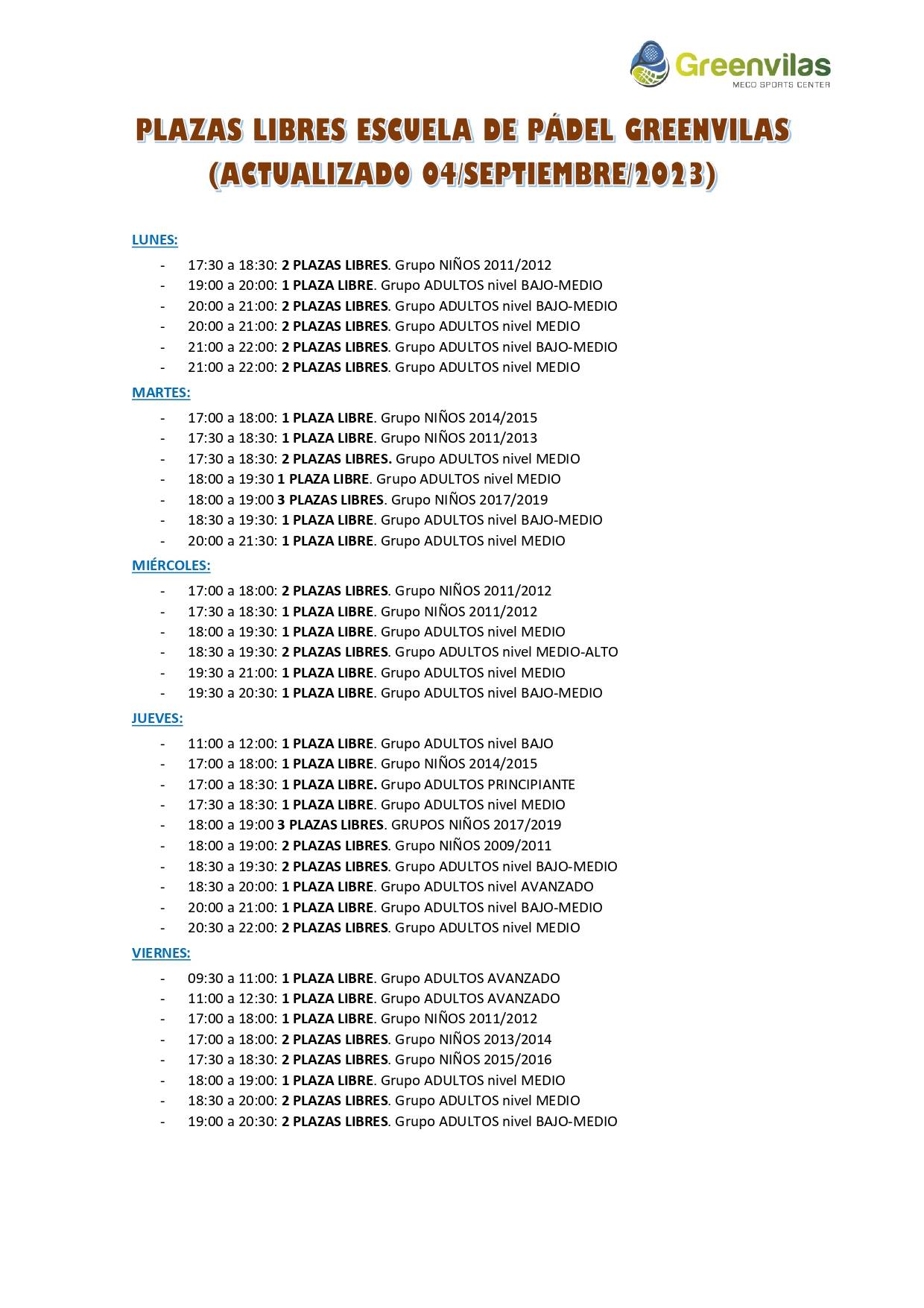 Greenvilas
MECO SPORTS CENTER

PLAZAS LIBRES ESCUELA DE PÁDEL GREENVILAS
(ACTUALIZADO 04/SEPTIEMBRE/2023)

LUNES:
- 17:30 a 18:30: 2 PLAZAS LIBRES. Grupo NIÑOS 2011/2012
- 19:00 a 20:00: 1 PLAZA LIBRE. Grupo ADULTOS nivel BAJO-MEDIO
- 20:00 a 21:00: 2 PLAZAS LIBRES. Grupo ADULTOS nivel BAJO-MEDIO
- 20:00 a 21:00: 2 PLAZAS LIBRES. Grupo ADULTOS nivel MEDIO
- 21:00 a 22:00: 2 PLAZAS LIBRES. Grupo ADULTOS nivel BAJO-MEDIO
- 21:00 a 22:00: 2 PLAZAS LIBRES. Grupo ADULTOS nivel MEDIO

MARTES:
- 17:00 a 18:00: 1 PLAZA LIBRE. Grupo NIÑOS 2014/2015
- 17:30 a 18:30: 1 PLAZA LIBRE. Grupo NIÑOS 2011/2013
- 17:30 a 18:30: 2 PLAZAS LIBRES. Grupo ADULTOS nivel MEDIO
- 18:00 a 19:30 1 PLAZA LIBRE. Grupo ADULTOS nivel MEDIO
- 18:00 a 19:00 3 PLAZAS LIBRES. Grupo NIÑOS 2017/2019
- 18:30 a 19:30: 1 PLAZA LIBRE. Grupo ADULTOS nivel BAJO-MEDIO
- 20:00 a 21:30: 1 PLAZA LIBRE. Grupo ADULTOS nivel MEDIO

MIÉRCOLES:
- 17:00 a 18:00: 2 PLAZAS LIBRES. Grupo NIÑOS 2011/2012
- 17:30 a 18:30: 1 PLAZA LIBRE. Grupo NIÑOS 2011/2012
- 18:00 a 19:30: 1 PLAZA LIBRE. Grupo ADULTOS nivel MEDIO
- 18:30 a 19:30: 2 PLAZAS LIBRES. Grupo ADULTOS nivel MEDIO-ALTO
- 19:30 a 21:00: 1 PLAZA LIBRE. Grupo ADULTOS nivel MEDIO
- 19:30 a 20:30: 1 PLAZA LIBRE. Grupo ADULTOS nivel BAJO-MEDIO

JUEVES:
- 11:00 a 12:00: 1 PLAZA LIBRE. Grupo ADULTOS nivel BAJO
- 17:00 a 18:00: 1 PLAZA LIBRE. Grupo NIÑOS 2014/2015
- 17:00 a 18:30: 1 PLAZA LIBRE. Grupo ADULTOS PRINCIPIANTE
- 17:30 a 18:30: 1 PLAZA LIBRE. Grupo ADULTOS nivel MEDIO
- 18:00 a 19:00 3 PLAZAS LIBRES. GRUPOS NIÑOS 2017/2019
- 18:00 a 19:00: 2 PLAZAS LIBRES. Grupo NIÑOS 2009/2011
- 18:30 a 19:30: 2 PLAZAS LIBRES. Grupo ADULTOS nivel BAJO-MEDIO
- 18:30 a 20:00: 1 PLAZA LIBRE. Grupo ADULTOS nivel AVANZADO
- 20:00 a 21:00: 1 PLAZA LIBRE. Grupo ADULTOS nivel BAJO-MEDIO
- 20:30 a 22:00: 2 PLAZAS LIBRES. Grupo ADULTOS nivel MEDIO

VIERNES:
- 09:30 a 11:00: 1 PLAZA LIBRE. Grupo ADULTOS AVANZADO
- 11:00 a 12:30: 1 PLAZA LIBRE. Grupo ADULTOS AVANZADO
- 17:00 a 18:00: 1 PLAZA LIBRE. Grupo NIÑOS 2011/2012
- 17:00 a 18:00: 2 PLAZAS LIBRES. Grupo NIÑOS 2013/2014
- 17:30 a 18:30: 2 PLAZAS LIBRES. Grupo NIÑOS 2015/2016
- 18:00 a 19:00: 1 PLAZA LIBRE. Grupo ADULTOS nivel MEDIO
- 18:30 a 20:00: 2 PLAZAS LIBRES. Grupo ADULTOS nivel MEDIO
- 19:00 a 20:30: 2 PLAZAS LIBRES. Grupo ADULTOS nivel BAJO-MEDIO